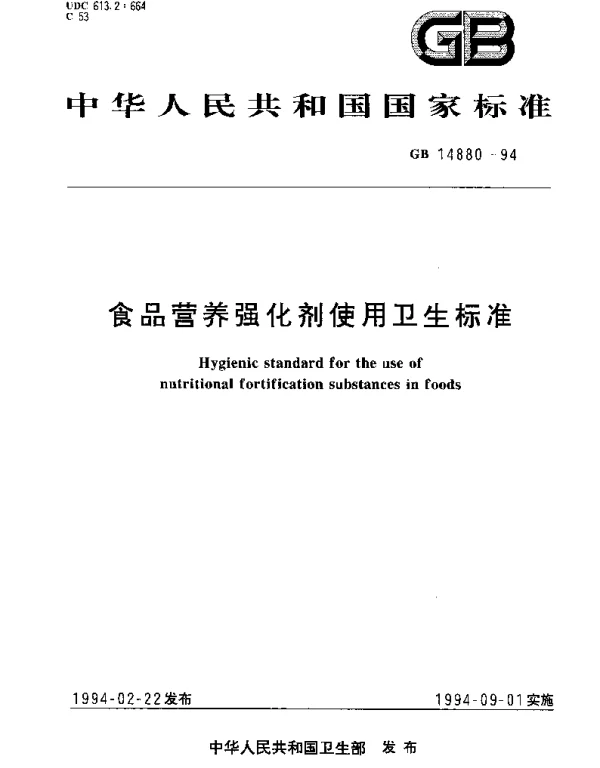 UDC 613.2 : 664
C 53

GB

中华人民共和国国家标准

GB 14880－94

食品营养强化剂使用卫生标准

Hygienic standard for the use of nutritional fortification substances in foods

1994-02-22发布

1994-09-01实施

中华人民共和国卫生部 发布